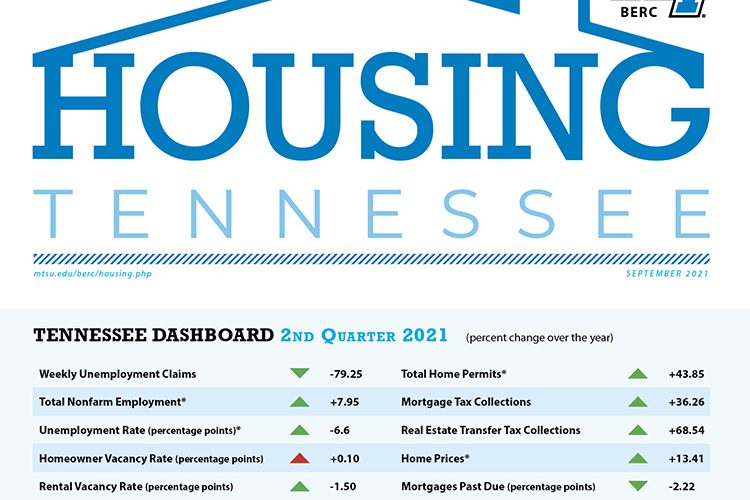 BERC

HOUSING

TENNESSEE

mtsu.edu/berc/housing.php

SEPTEMBER 2021

TENNESSEE DASHBOARD 2ND QUARTER 2021 (percent change over the year)

Weekly Unemployment Claims -79.25

Total Nonfarm Employment* +7.95

Unemployment Rate (percentage points)* -6.6

Homeowner Vacancy Rate (percentage points) +0.10

Rental Vacancy Rate (percentage points) -1.50

Total Home Permits* +43.85

Mortgage Tax Collections +36.26

Real Estate Transfer Tax Collections +68.54

Home Prices* +13.41

Mortgages Past Due (percentage points) -2.22